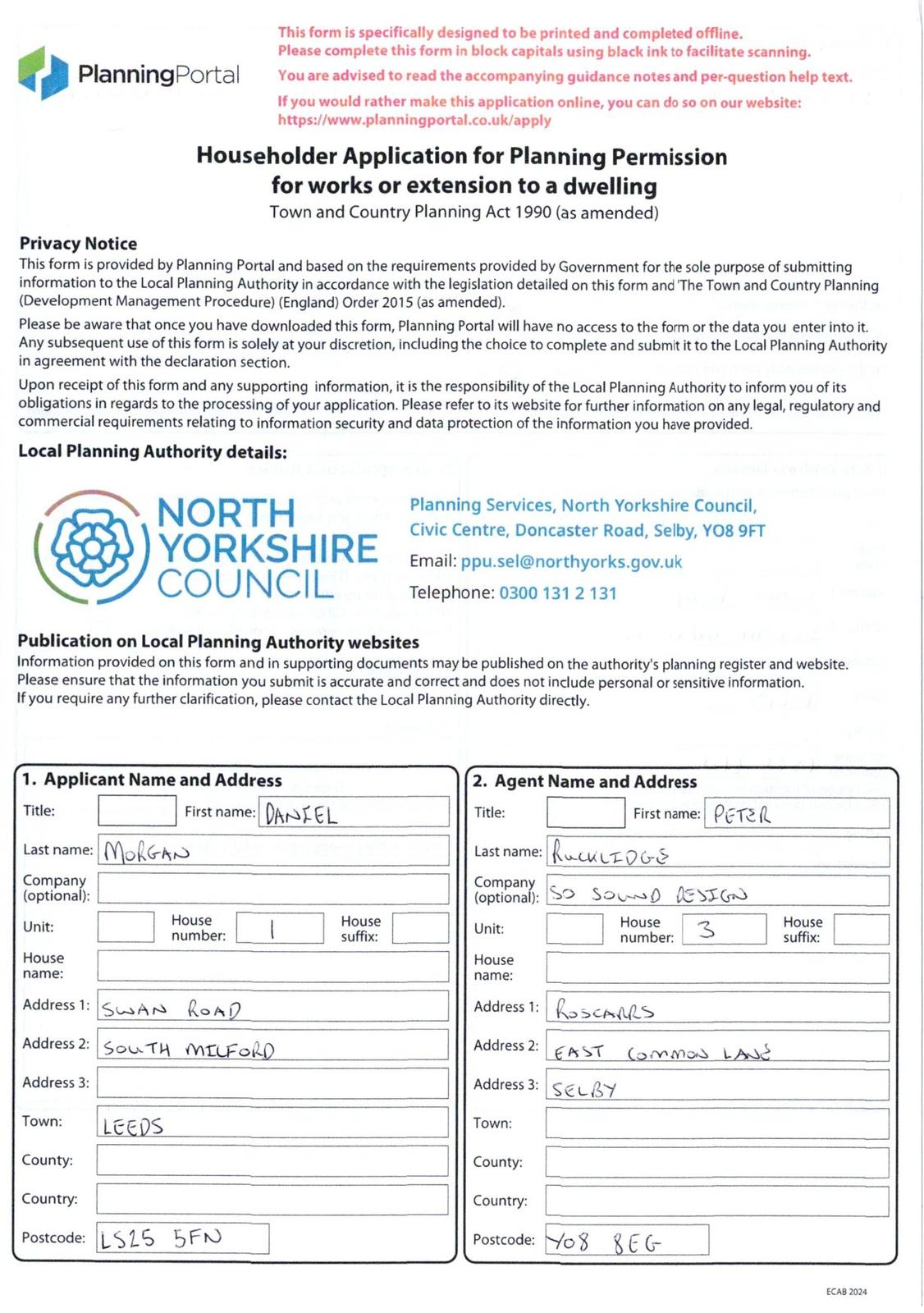 PlanningPortal

This form is specifically designed to be printed and completed offline.
Please complete this form in block capitals using black ink to facilitate scanning.

You are advised to read the accompanying guidance notes and per-question help text.

If you would rather make this application online, you can do so on our website:
https://www.planningportal.co.uk/apply

Householder Application for Planning Permission for works or extension to a dwelling
Town and Country Planning Act 1990 (as amended)

Privacy Notice
This form is provided by Planning Portal and based on the requirements provided by Government for the sole purpose of submitting information to the Local Planning Authority in accordance with the legislation detailed on this form and 'The Town and Country Planning (Development Management Procedure) (England) Order 2015 (as amended).

Please be aware that once you have downloaded this form, Planning Portal will have no access to the form or the data you enter into it. Any subsequent use of this form is solely at your discretion, including the choice to complete and submit it to the Local Planning Authority in agreement with the declaration section.

Upon receipt of this form and any supporting information, it is the responsibility of the Local Planning Authority to inform you of its obligations in regards to the processing of your application. Please refer to its website for further information on any legal, regulatory and commercial requirements relating to information security and data protection of the information you have provided.

Local Planning Authority details:

NORTH YORKSHIRE COUNCIL

Planning Services, North Yorkshire Council,
Civic Centre, Doncaster Road, Selby, YO8 9FT
Email: ppu.sel@northyorks.gov.uk
Telephone: 0300 131 2 131

Publication on Local Planning Authority websites
Information provided on this form and in supporting documents may be published on the authority's planning register and website.
Please ensure that the information you submit is accurate and correct and does not include personal or sensitive information.
If you require any further clarification, please contact the Local Planning Authority directly.

1. Applicant Name and Address
Title:
First name: DANIEL
Last name: MORGAN
Company (optional):
Unit:
House number: 1
House suffix:
House name:
Address 1: SWAN ROAD
Address 2: SOUTH MILFORD
Address 3:
Town: LEEDS
County:
Country:
Postcode: LS25 5FN

2. Agent Name and Address
Title:
First name: PETER
Last name: RUCKLIDGE
Company (optional): SO SOUND DESIGN
Unit:
House number: 3
House suffix:
House name:
Address 1: ROSCARRS
Address 2: EAST COMMON LANE
Address 3: SELBY
Town:
County:
Country:
Postcode: YO8 8EG

ECAB 2024